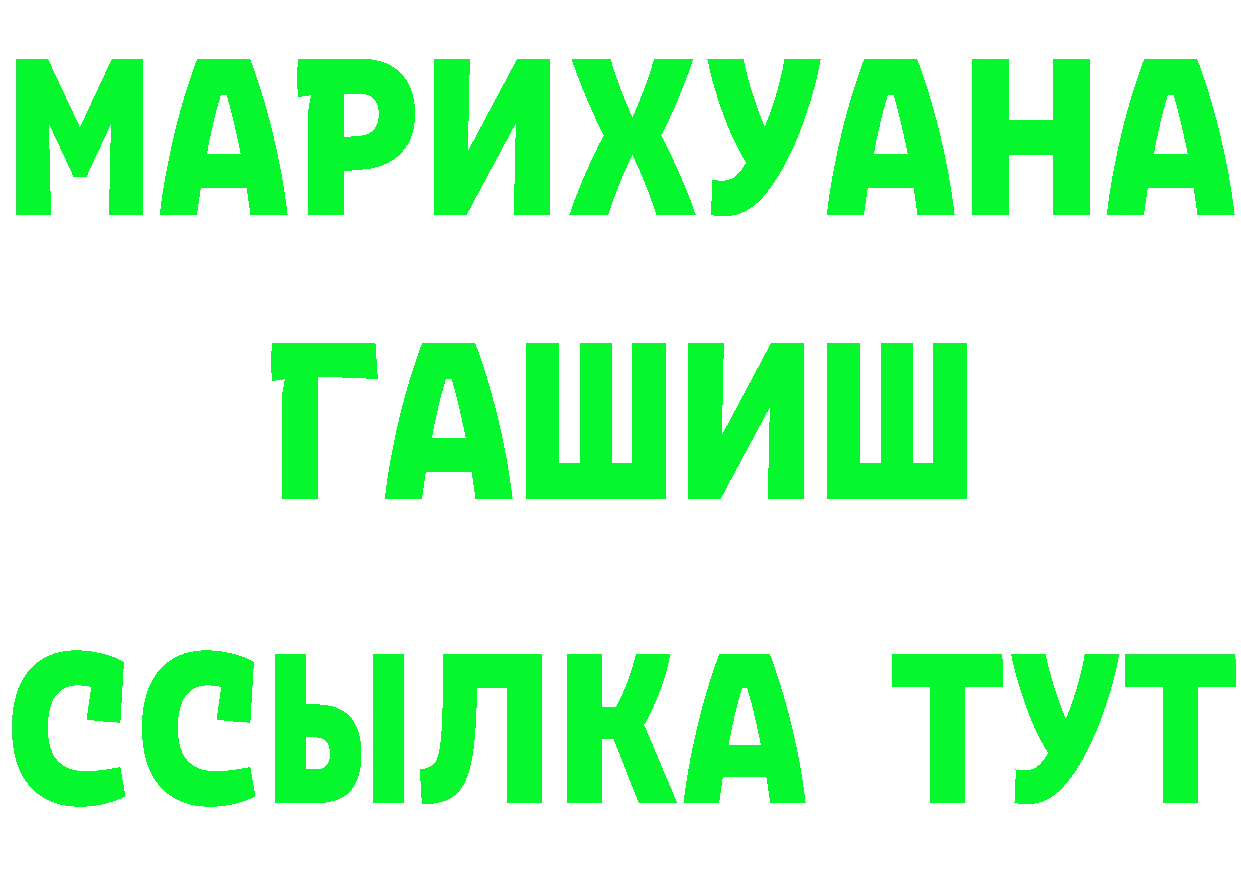 МАРИХУАНА
ГАШИШ
ССЫЛКА ТУТ